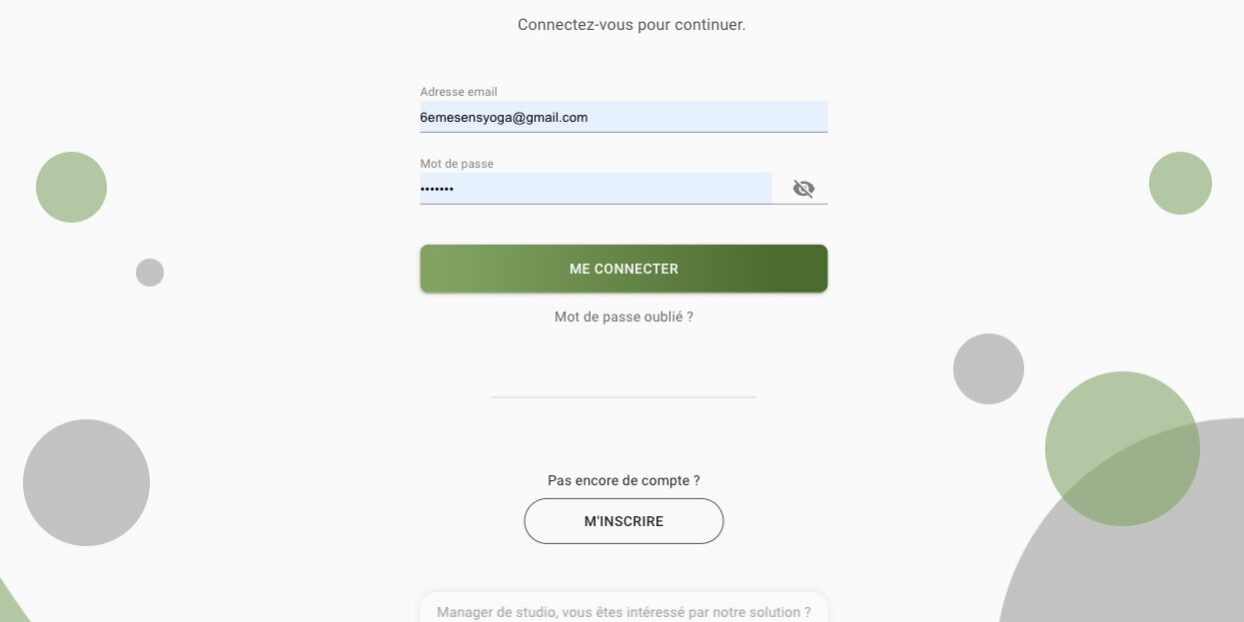 Connectez-vous pour continuer.

Adresse email
6emesensyoga@gmail.com

Mot de passe
•••••••

ME CONNECTER

Mot de passe oublié ?

Pas encore de compte ?

M'INSCRIRE

Manager de studio, vous êtes intéressé par notre solution ?